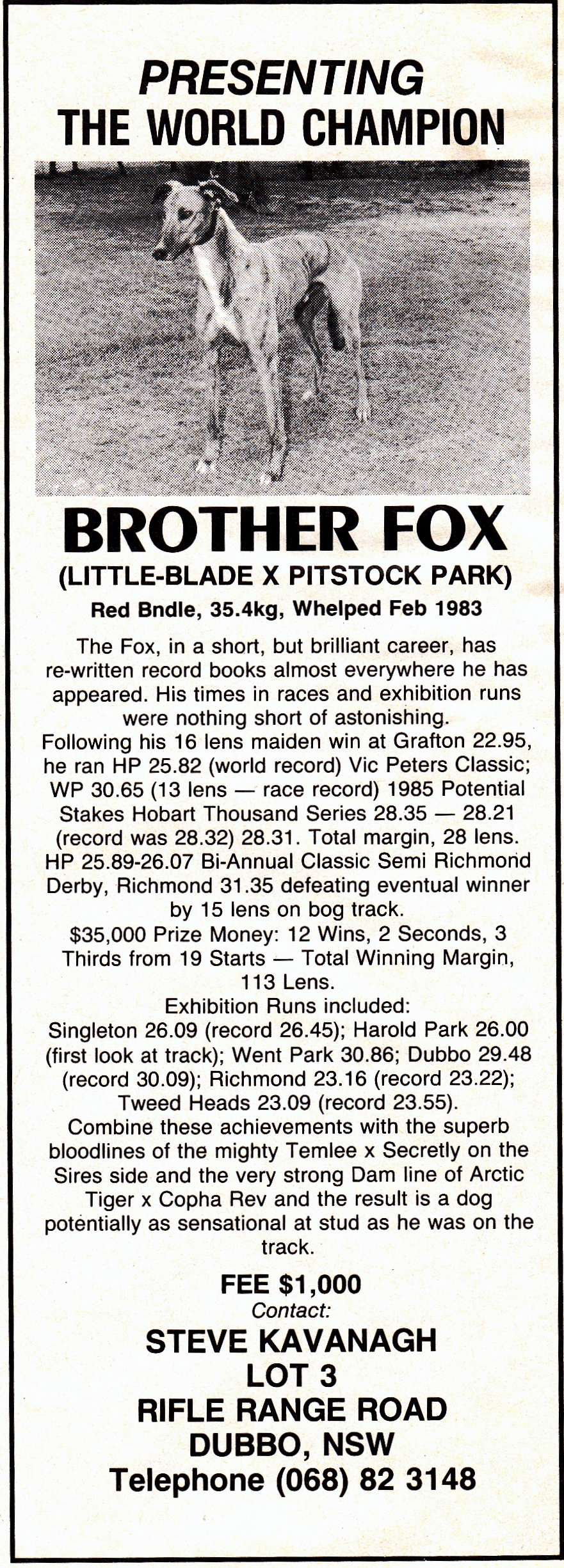 PRESENTING
THE WORLD CHAMPION

BROTHER FOX
(LITTLE-BLADE X PITSTOCK PARK)
Red Bndle, 35.4kg, Whelped Feb 1983

The Fox, in a short, but brilliant career, has re-written record books almost everywhere he has appeared. His times in races and exhibition runs were nothing short of astonishing.

Following his 16 lens maiden win at Grafton 22.95, he ran HP 25.82 (world record) Vic Peters Classic; WP 30.65 (13 lens — race record) 1985 Potential Stakes Hobart Thousand Series 28.35 — 28.21 (record was 28.32) 28.31. Total margin, 28 lens. HP 25.89-26.07 Bi-Annual Classic Semi Richmond Derby, Richmond 31.35 defeating eventual winner by 15 lens on bog track.

$35,000 Prize Money: 12 Wins, 2 Seconds, 3 Thirds from 19 Starts — Total Winning Margin, 113 Lens.

Exhibition Runs included:

Singleton 26.09 (record 26.45); Harold Park 26.00 (first look at track); Went Park 30.86; Dubbo 29.48 (record 30.09); Richmond 23.16 (record 23.22); Tweed Heads 23.09 (record 23.55).

Combine these achievements with the superb bloodlines of the mighty Temlee x Secretly on the Sires side and the very strong Dam line of Arctic Tiger x Copha Rev and the result is a dog potentially as sensational at stud as he was on the track.

FEE $1,000
Contact:
STEVE KAVANAGH
LOT 3
RIFLE RANGE ROAD
DUBBO, NSW
Telephone (068) 82 3148